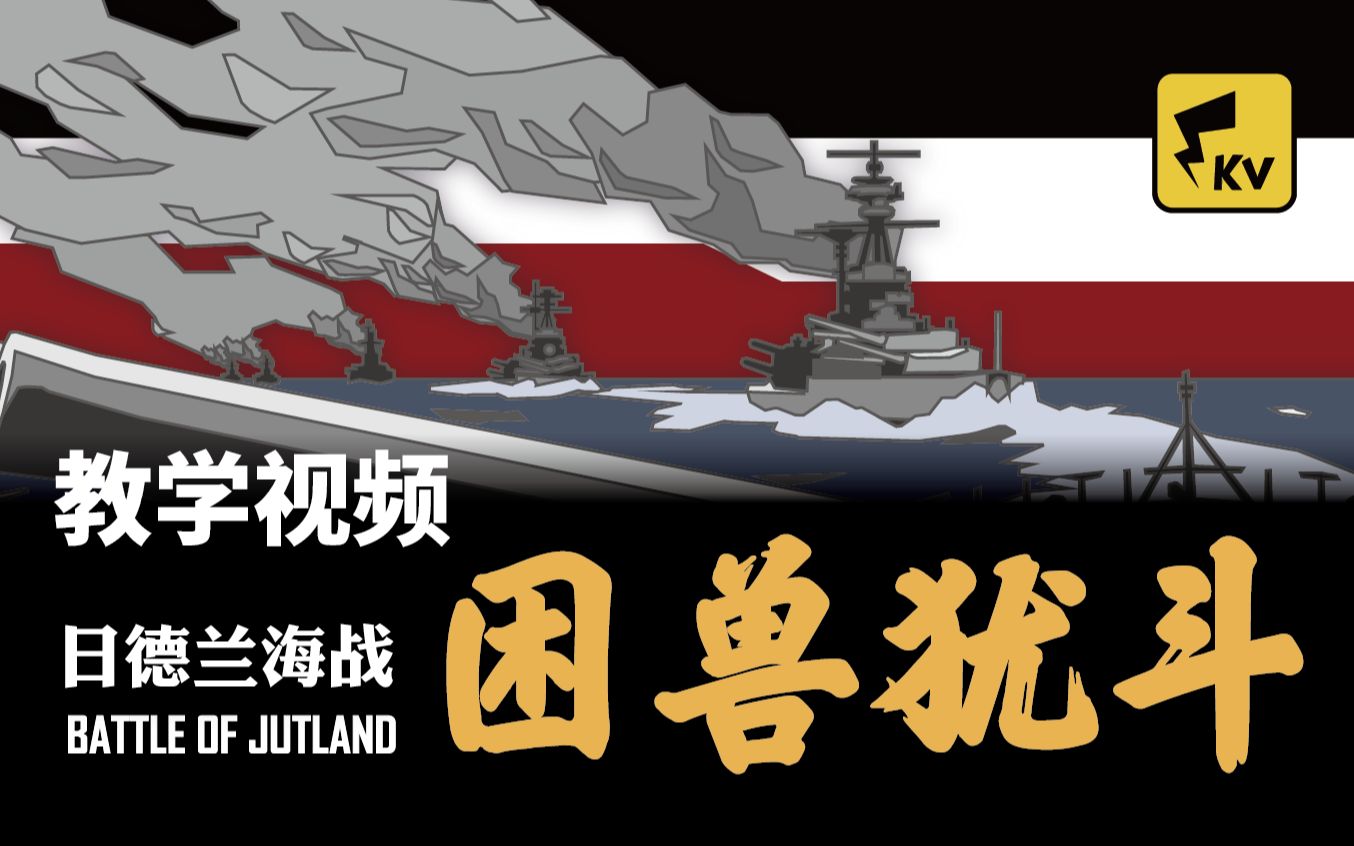 KV

教学视频

日德兰海战
BATTLE OF JUTLAND

困兽犹斗